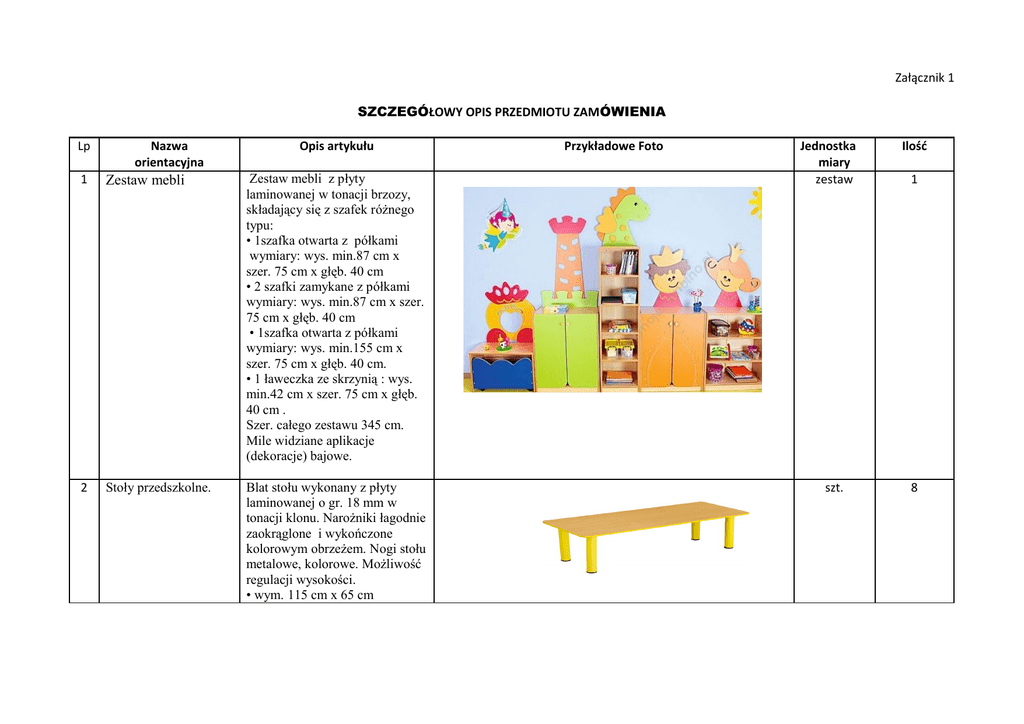 Załącznik 1

SZCZEGÓŁOWY OPIS PRZEDMIOTU ZAMÓWIENIA

| Lp | Nazwa orientacyjna | Opis artykułu | Przykładowe Foto | Jednostka miary | Ilość |
|---|---|---|---|---|---|
| 1 | Zestaw mebli | Zestaw mebli z płyty laminowanej w tonacji brzozy, składający się z szafek różnego typu: • 1szafka otwarta z półkami wymiary: wys. min.87 cm x szer. 75 cm x głęb. 40 cm • 2 szafki zamykane z półkami wymiary: wys. min.87 cm x szer. 75 cm x głęb. 40 cm • 1szafka otwarta z półkami wymiary: wys. min.155 cm x szer. 75 cm x głęb. 40 cm. • 1 ławeczka ze skrzynią : wys. min.42 cm x szer. 75 cm x głęb. 40 cm . Szer. całego zestawu 345 cm. Mile widziane aplikacje (dekoracje) bajowe. | | zestaw | 1 |
| 2 | Stoły przedszkolne. | Blat stołu wykonany z płyty laminowanej o gr. 18 mm w tonacji klonu. Narożniki łagodnie zaokrąglone i wykończone kolorowym obrzeżem. Nogi stołu metalowe, kolorowe. Możliwość regulacji wysokości. • wym. 115 cm x 65 cm | | szt. | 8 |